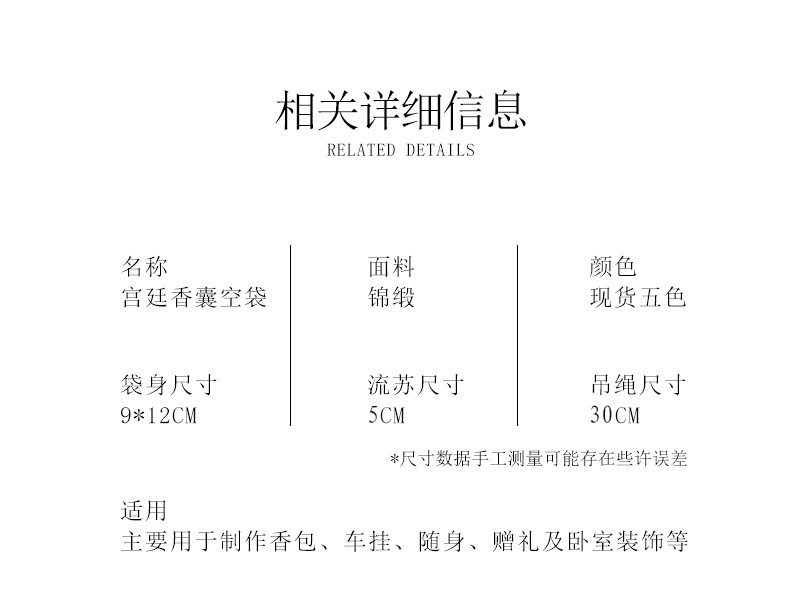 相关详细信息
RELATED DETAILS

名称
宫廷香囊空袋

袋身尺寸
9*12CM

面料
锦缎

流苏尺寸
5CM

颜色
现货五色

吊绳尺寸
30CM

*尺寸数据手工测量可能存在些许误差

适用
主要用于制作香包、车挂、随身、赠礼及卧室装饰等